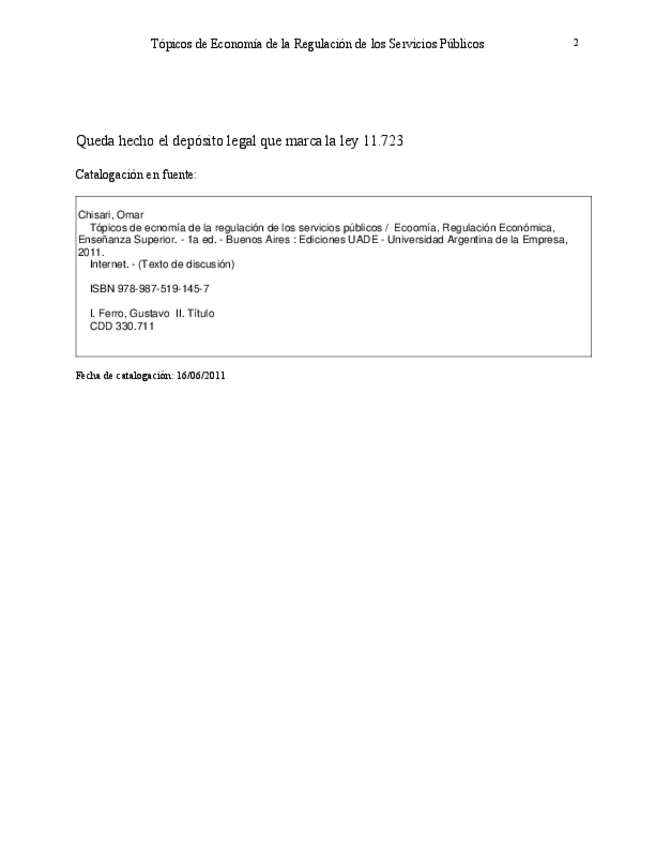 Tópicos de Economía de la Regulación de los Servicios Públicos 2

Queda hecho el depósito legal que marca la ley 11.723

Catalogación en fuente:

Chisari, Omar
Tópicos de ecnomía de la regulación de los servicios públicos / Ecoomía, Regulación Económica, Enseñanza Superior. - 1a ed. - Buenos Aires : Ediciones UADE - Universidad Argentina de la Empresa, 2011.
Internet. - (Texto de discusión)

ISBN 978-987-519-145-7

I. Ferro, Gustavo II. Título
CDD 330.711

Fecha de catalogación: 16/06/2011